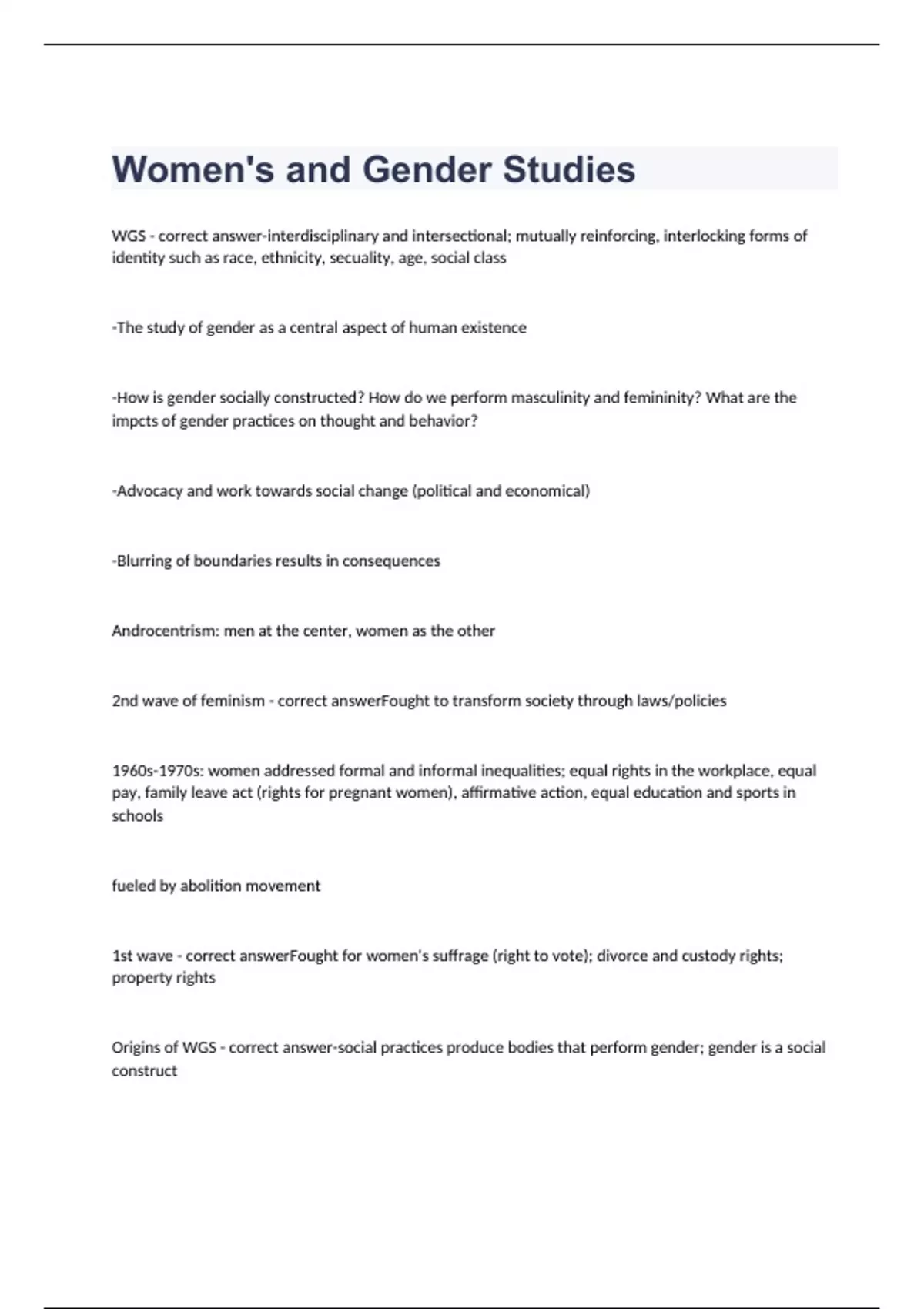 Women's and Gender Studies

WGS - correct answer-interdisciplinary and intersectional; mutually reinforcing, interlocking forms of identity such as race, ethnicity, secuality, age, social class

-The study of gender as a central aspect of human existence

-How is gender socially constructed? How do we perform masculinity and femininity? What are the impcts of gender practices on thought and behavior?

-Advocacy and work towards social change (political and economical)

-Blurring of boundaries results in consequences

Androcentrism: men at the center, women as the other

2nd wave of feminism - correct answerFought to transform society through laws/policies

1960s-1970s: women addressed formal and informal inequalities; equal rights in the workplace, equal pay, family leave act (rights for pregnant women), affirmative action, equal education and sports in schools

fueled by abolition movement

1st wave - correct answerFought for women's suffrage (right to vote); divorce and custody rights; property rights

Origins of WGS - correct answer-social practices produce bodies that perform gender; gender is a social construct